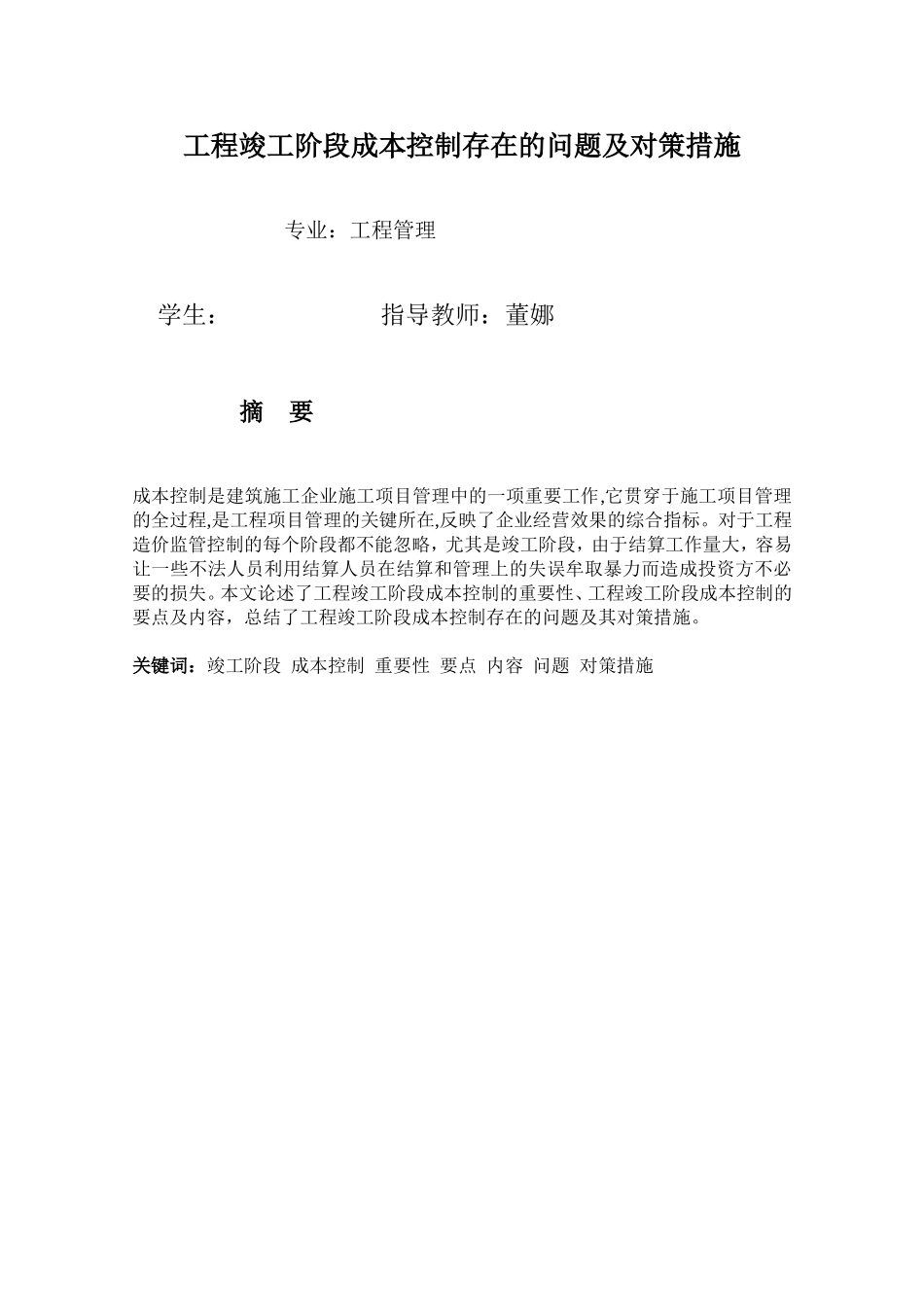 工程竣工阶段成本控制存在的问题及对策措施

专业：工程管理

学生：　　　　　　　指导教师：董娜

摘　要

成本控制是建筑施工企业施工项目管理中的一项重要工作,它贯穿于施工项目管理的全过程,是工程项目管理的关键所在,反映了企业经营效果的综合指标。对于工程造价监管控制的每个阶段都不能忽略，尤其是竣工阶段，由于结算工作量大，容易让一些不法人员利用结算人员在结算和管理上的失误牟取暴力而造成投资方不必要的损失。本文论述了工程竣工阶段成本控制的重要性、工程竣工阶段成本控制的要点及内容，总结了工程竣工阶段成本控制存在的问题及其对策措施。

关键词：竣工阶段　成本控制　重要性　要点　内容　问题　对策措施